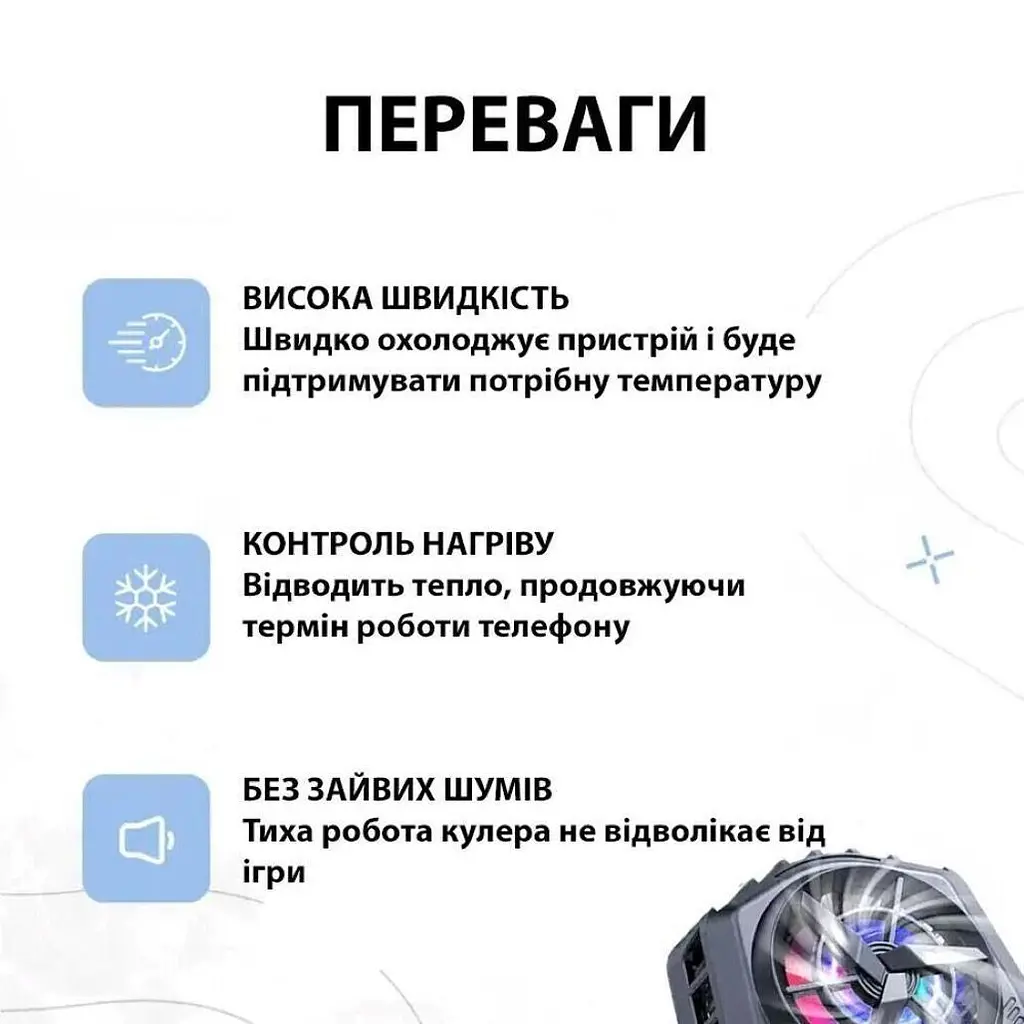 ПЕРЕВАГИ

ВИСОКА ШВИДКІСТЬ
Швидко охолоджує пристрій і буде підтримувати потрібну температуру

КОНТРОЛЬ НАГРІВУ
Відводить тепло, продовжуючи термін роботи телефону

БЕЗ ЗАЙВИХ ШУМІВ
Тиха робота кулера не відволікає від ігри